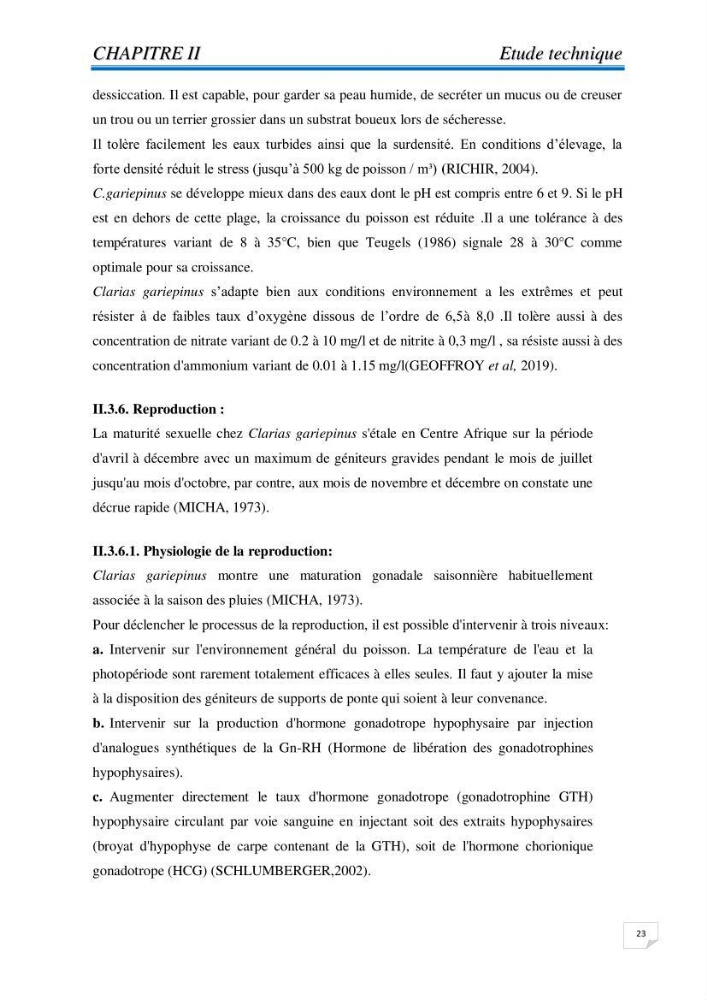 CHAPITRE II Etude technique

dessiccation. Il est capable, pour garder sa peau humide, de secréter un mucus ou de creuser un trou ou un terrier grossier dans un substrat boueux lors de sécheresse.

Il tolère facilement les eaux turbides ainsi que la surdensité. En conditions d'élevage, la forte densité réduit le stress (jusqu'à 500 kg de poisson / m³) (RICHIR, 2004).

C.gariepinus se développe mieux dans des eaux dont le pH est compris entre 6 et 9. Si le pH est en dehors de cette plage, la croissance du poisson est réduite .Il a une tolérance à des températures variant de 8 à 35°C, bien que Teugels (1986) signale 28 à 30°C comme optimale pour sa croissance.

Clarias gariepinus s'adapte bien aux conditions environnement a les extrêmes et peut résister à de faibles taux d'oxygène dissous de l'ordre de 6,5à 8,0 .Il tolère aussi à des concentration de nitrate variant de 0.2 à 10 mg/l et de nitrite à 0,3 mg/l , sa résiste aussi à des concentration d'ammonium variant de 0.01 à 1.15 mg/l(GEOFFROY et al, 2019).

II.3.6. Reproduction :

La maturité sexuelle chez Clarias gariepinus s'étale en Centre Afrique sur la période d'avril à décembre avec un maximum de géniteurs gravides pendant le mois de juillet jusqu'au mois d'octobre, par contre, aux mois de novembre et décembre on constate une décrue rapide (MICHA, 1973).

II.3.6.1. Physiologie de la reproduction:

Clarias gariepinus montre une maturation gonadale saisonnière habituellement associée à la saison des pluies (MICHA, 1973).

Pour déclencher le processus de la reproduction, il est possible d'intervenir à trois niveaux:

a. Intervenir sur l'environnement général du poisson. La température de l'eau et la photopériode sont rarement totalement efficaces à elles seules. Il faut y ajouter la mise à la disposition des géniteurs de supports de ponte qui soient à leur convenance.

b. Intervenir sur la production d'hormone gonadotrope hypophysaire par injection d'analogues synthétiques de la Gn-RH (Hormone de libération des gonadotrophines hypophysaires).

c. Augmenter directement le taux d'hormone gonadotrope (gonadotrophine GTH) hypophysaire circulant par voie sanguine en injectant soit des extraits hypophysaires (broyat d'hypophyse de carpe contenant de la GTH), soit de l'hormone chorionique gonadotrope (HCG) (SCHLUMBERGER,2002).

23